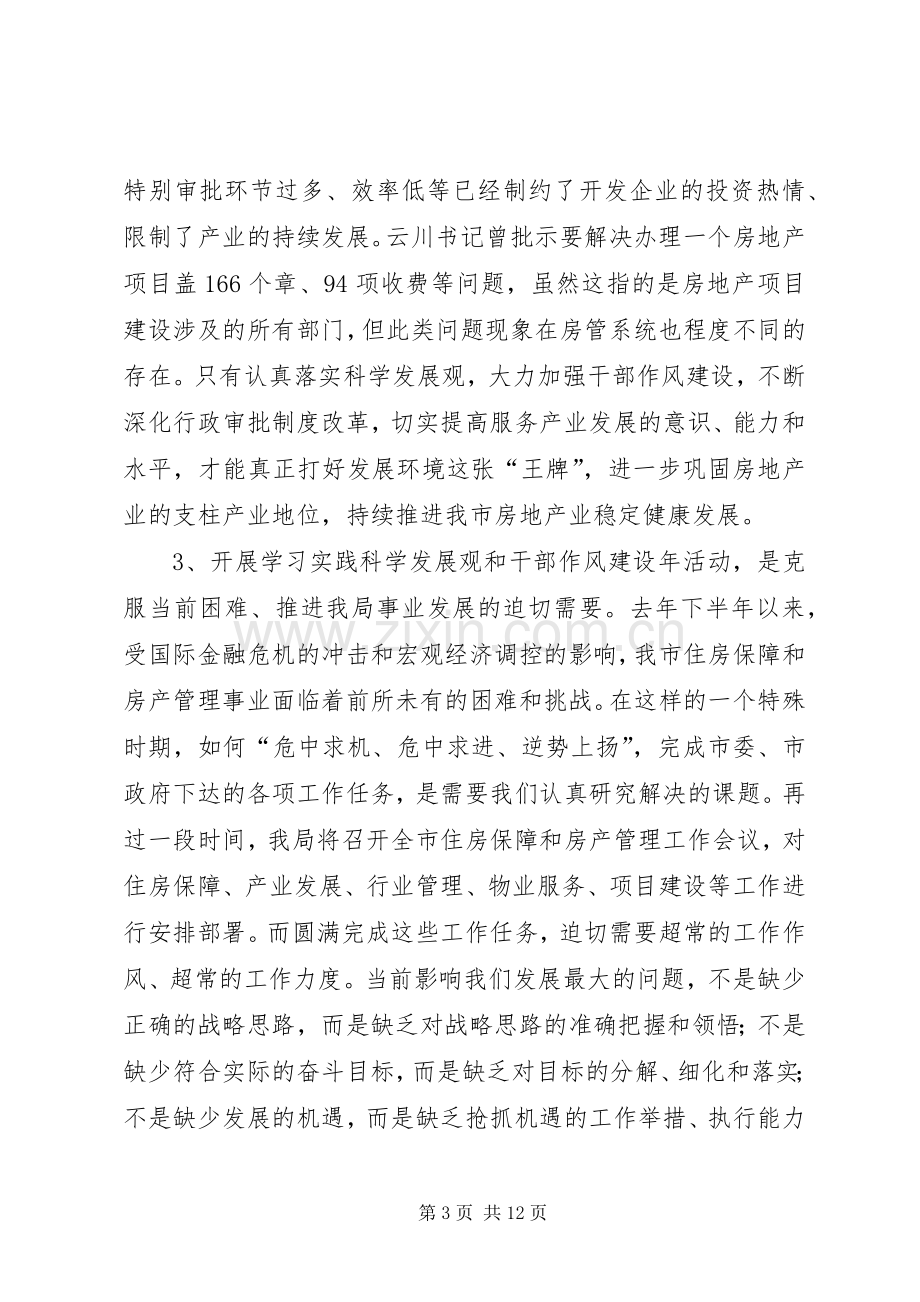 特别审批环节过多、效率低等已经制约了开发企业的投资热情、限制了产业的持续发展。云川书记曾批示要解决办理一个房地产项目盖166个章、94项收费等问题，虽然这指的是房地产项目建设涉及的所有部门，但此类问题现象在房管系统也程度不同的存在。只有认真落实科学发展观，大力加强干部作风建设，不断深化行政审批制度改革，切实提高服务产业发展的意识、能力和水平，才能真正打好发展环境这张“王牌”，进一步巩固房地产业的支柱产业地位，持续推进我市房地产业稳定健康发展。

3、开展学习实践科学发展观和干部作风建设年活动，是克服当前困难、推进我局事业发展的迫切需要。去年下半年以来，受国际金融危机的冲击和宏观经济调控的影响，我市住房保障和房产管理事业面临着前所未有的困难和挑战。在这样的一个特殊时期，如何“危中求机、危中求进、逆势上扬”，完成市委、市政府下达的各项工作任务，是需要我们认真研究解决的课题。再过一段时间，我局将召开全市住房保障和房产管理工作会议，对住房保障、产业发展、行业管理、物业服务、项目建设等工作进行安排部署。而圆满完成这些工作任务，迫切需要超常的工作作风、超常的工作力度。当前影响我们发展最大的问题，不是缺少正确的战略思路，而是缺乏对战略思路的准确把握和领悟；不是缺少符合实际的奋斗目标，而是缺乏对目标的分解、细化和落实；不是缺少发展的机遇，而是缺乏抢抓机遇的工作举措、执行能力

第3页 共12页

www.zixin.com.cn